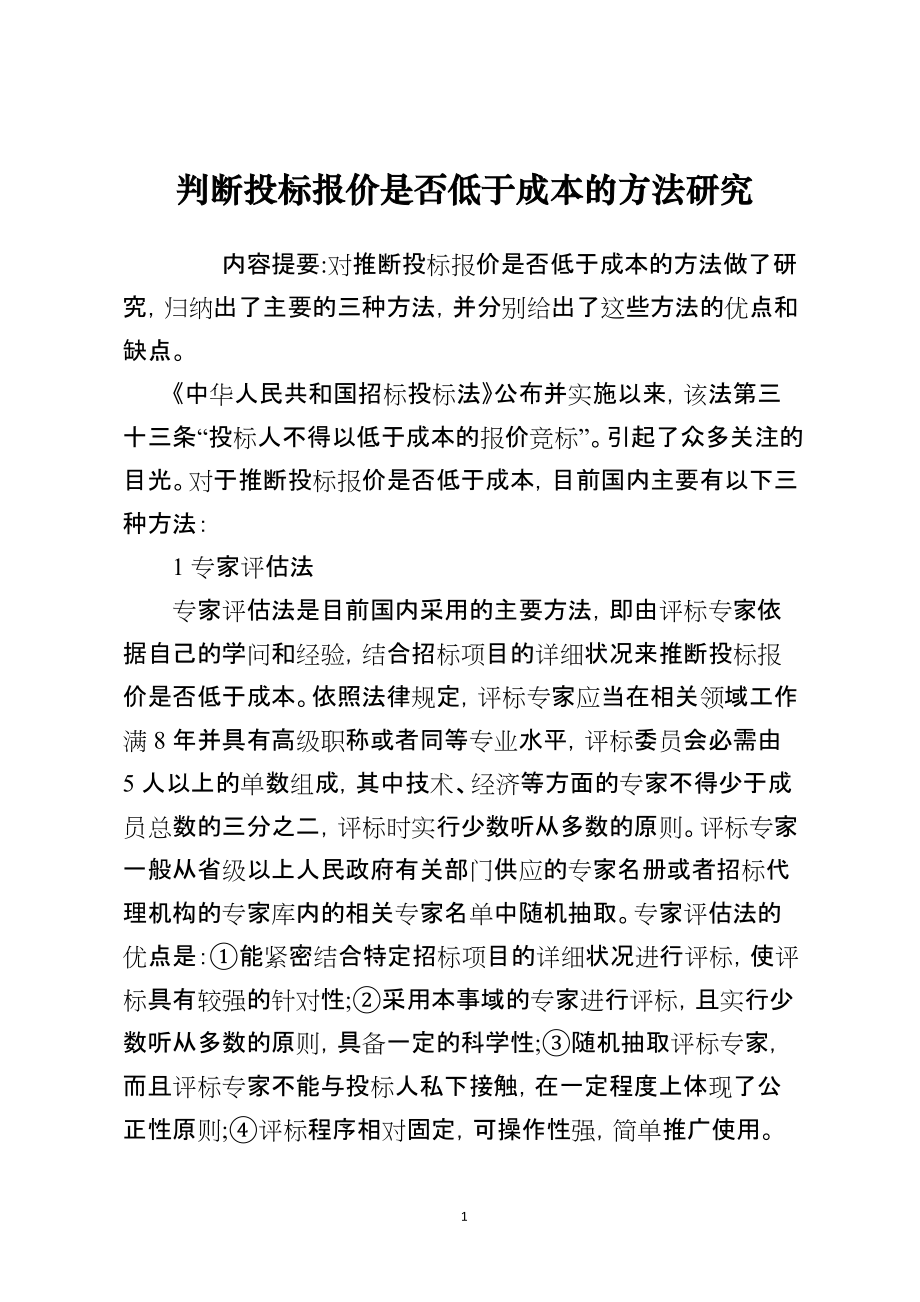 判断投标报价是否低于成本的方法研究

内容提要:对推断投标报价是否低于成本的方法做了研究,归纳出了主要的三种方法,并分别给出了这些方法的优点和缺点。

《中华人民共和国招标投标法》公布并实施以来,该法第三十三条“投标人不得以低于成本的报价竞标”。引起了众多关注的目光。对于推断投标报价是否低于成本,目前国内主要有以下三种方法:

1 专家评估法

专家评估法是目前国内采用的主要方法,即由评标专家依据自己的学问和经验,结合招标项目的详细状况来推断投标报价是否低于成本。依照法律规定,评标专家应当在相关领域工作满 8 年并具有高级职称或者同等专业水平,评标委员会必需由 5 人以上的单数组成,其中技术、经济等方面的专家不得少于成员总数的三分之二,评标时实行少数听从多数的原则。评标专家一般从省级以上人民政府有关部门供应的专家名册或者招标代理机构的专家库内的相关专家名单中随机抽取。专家评估法的优点是:①能紧密结合特定招标项目的详细状况进行评标,使评标具有较强的针对性;②采用本事域的专家进行评标,且实行少数听从多数的原则,具备一定的科学性;③随机抽取评标专家,而且评标专家不能与投标人私下接触,在一定程度上体现了公正性原则;④评标程序相对固定,可操作性强,简单推广使用。

1